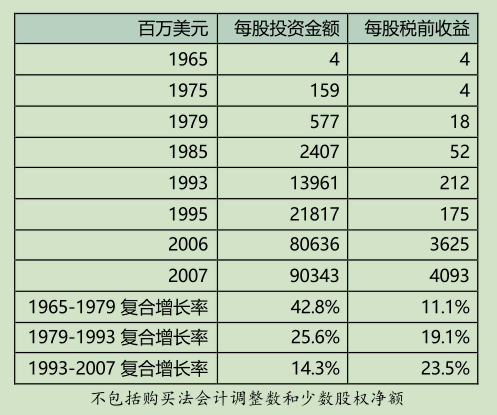 | 百万美元 | 每股投资金额 | 每股税前收益 |
|---|---|---|
| 1965 | 4 | 4 |
| 1975 | 159 | 4 |
| 1979 | 577 | 18 |
| 1985 | 2407 | 52 |
| 1993 | 13961 | 212 |
| 1995 | 21817 | 175 |
| 2006 | 80636 | 3625 |
| 2007 | 90343 | 4093 |
| 1965-1979 复合增长率 | 42.8% | 11.1% |
| 1979-1993 复合增长率 | 25.6% | 19.1% |
| 1993-2007 复合增长率 | 14.3% | 23.5% |

不包括购买法会计调整数和少数股权净额